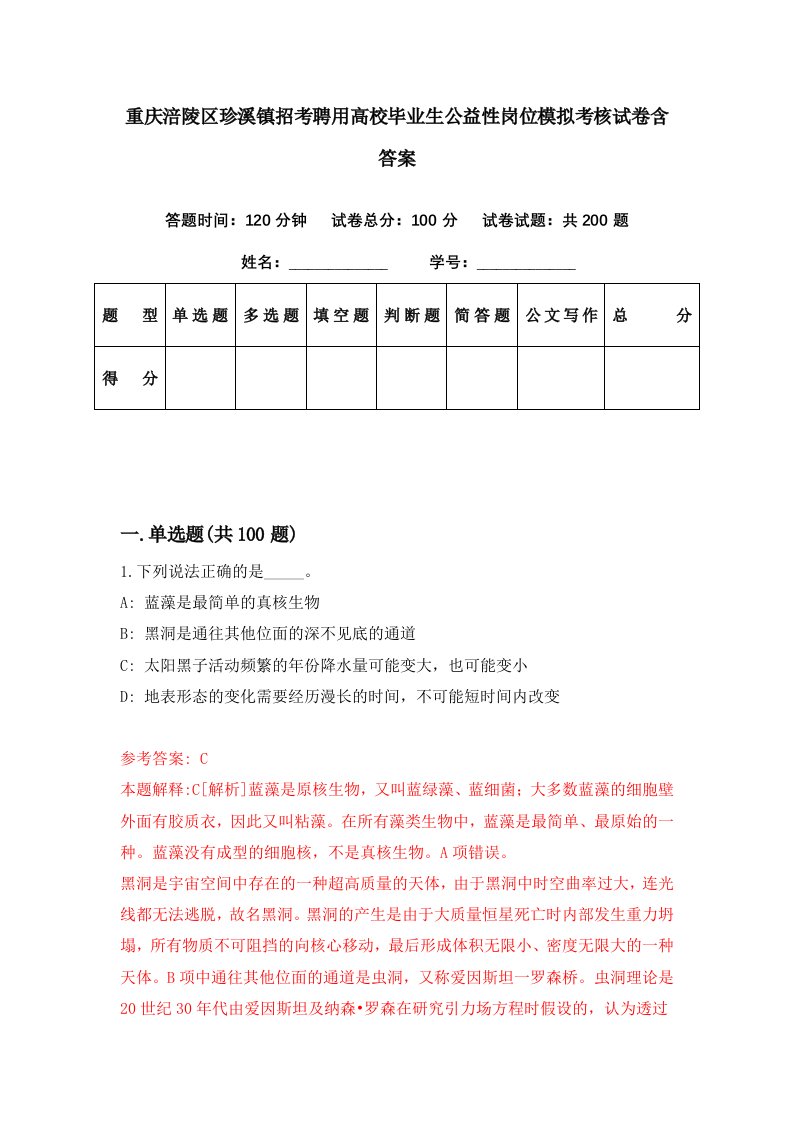 重庆涪陵区珍溪镇招考聘用高校毕业生公益性岗位模拟考核试卷含答案

答题时间：120 分钟　试卷总分：100 分　试卷试题：共 200 题

姓名：____________　学号：____________

| 题　型 | 单选题 | 多选题 | 填空题 | 判断题 | 简答题 | 公文写作 | 总　分 |
|---|---|---|---|---|---|---|---|
| 得　分 | | | | | | | |

一.单选题(共 100 题)

1.下列说法正确的是_____。

A: 蓝藻是最简单的真核生物

B: 黑洞是通往其他位面的深不见底的通道

C: 太阳黑子活动频繁的年份降水量可能变大，也可能变小

D: 地表形态的变化需要经历漫长的时间，不可能短时间内改变

参考答案: C

本题解释:C[解析]蓝藻是原核生物，又叫蓝绿藻、蓝细菌；大多数蓝藻的细胞壁外面有胶质衣，因此又叫粘藻。在所有藻类生物中，蓝藻是最简单、最原始的一种。蓝藻没有成型的细胞核，不是真核生物。A 项错误。

黑洞是宇宙空间中存在的一种超高质量的天体，由于黑洞中时空曲率过大，连光线都无法逃脱，故名黑洞。黑洞的产生是由于大质量恒星死亡时内部发生重力坍塌，所有物质不可阻挡的向核心移动，最后形成体积无限小、密度无限大的一种天体。B 项中通往其他位面的通道是虫洞，又称爱因斯坦一罗森桥。虫洞理论是 20 世纪 30 年代由爱因斯坦及纳森•罗森在研究引力场方程时假设的，认为透过